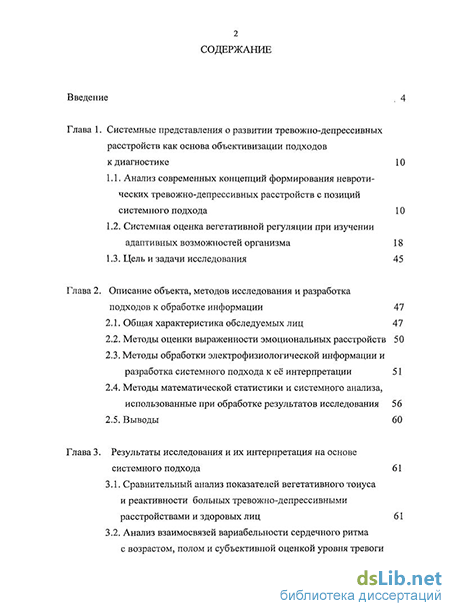 2

СОДЕРЖАНИЕ

Введение . 4

Глава 1. Системные представления о развитии тревожно-депрессивных расстройств как основа объективизации подходов к диагностике 10

1.1. Анализ современных концепций формирования невротических тревожно-депрессивных расстройств с позиций системного подхода 10

1.2. Системная оценка вегетативной регуляции при изучении адаптивных возможностей организма 18

1.3. Цель и задачи исследования 45

Глава 2. Описание объекта, методов исследования и разработка подходов к обработке информации 47

2.1. Общая характеристика обследуемых лиц 47

2.2. Методы оценки выраженности эмоциональных расстройств 50

2.3. Методы обработки электрофизиологической информации и разработка системного подхода к её интерпретации 51

2.4. Методы математической статистики и системного анализа, использованные при обработке результатов исследования 56

2.5. Выводы 60

Глава 3. Результаты исследования и их интерпретация на основе системного подхода 61

3.1. Сравнительный анализ показателей вегетативного тонуса и реактивности больных тревожно-депрессивными расстройствами и здоровых лиц 61

3.2. Анализ взаимосвязей вариабельности сердечного ритма с возрастом, полом и субъективной оценкой уровня тревоги

dsLib.net
библиотека диссертаций